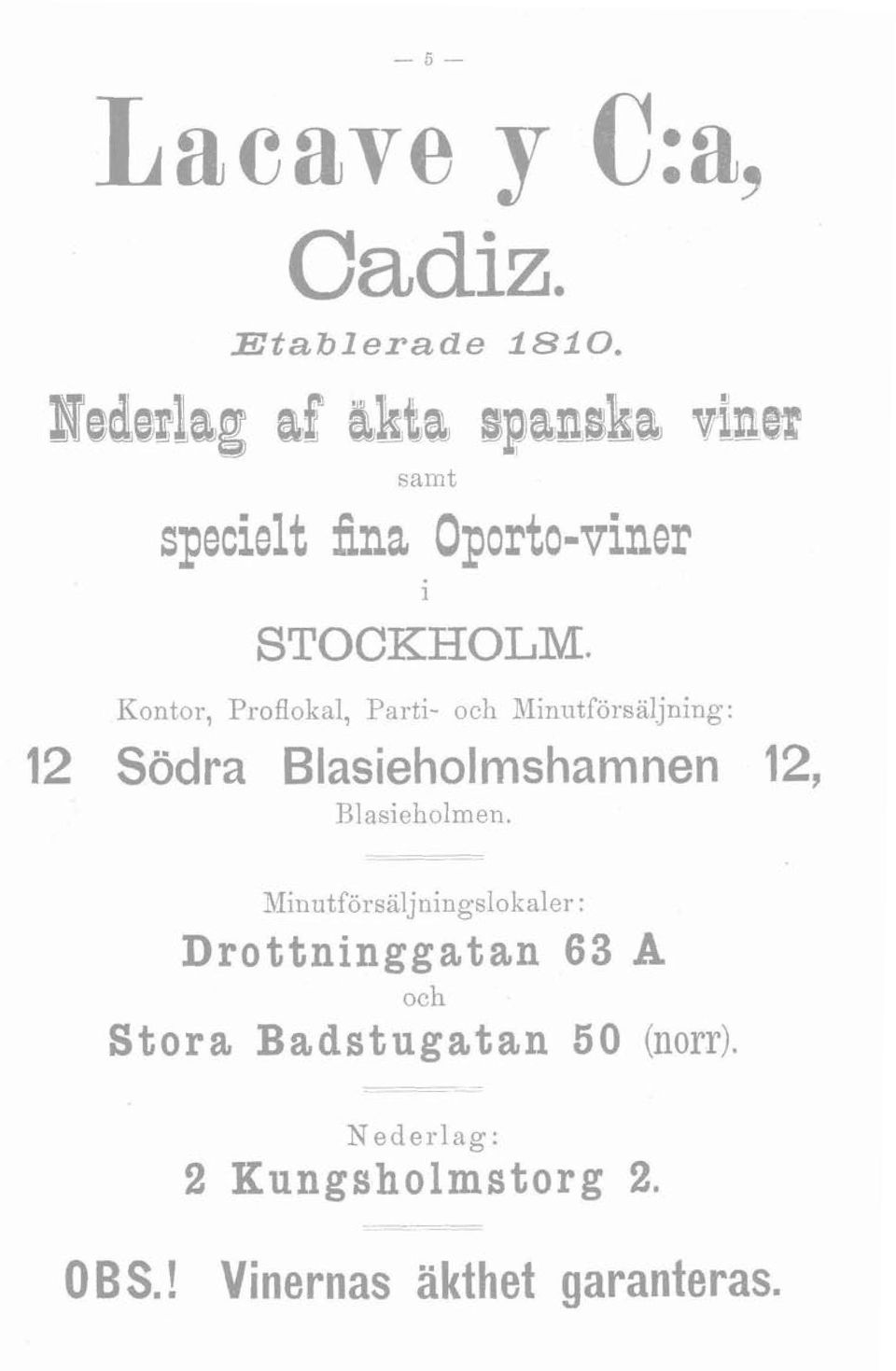 — 5 —

Lacave y C:a,

Cadiz.

Etablerade 1810.

Nederlag af äkta spanska viner

samt

specielt fina Oporto-viner

i

STOCKHOLM.

Kontor, Proflokal, Parti- och Minutförsäljning:

12 Södra Blasieholmshamnen 12,

Blasieholmen.

Minutförsäljningslokaler:

Drottninggatan 63 A

och

Stora Badstugatan 50 (norr).

Nederlag:

2 Kungsholmstorg 2.

OBS.! Vinernas äkthet garanteras.